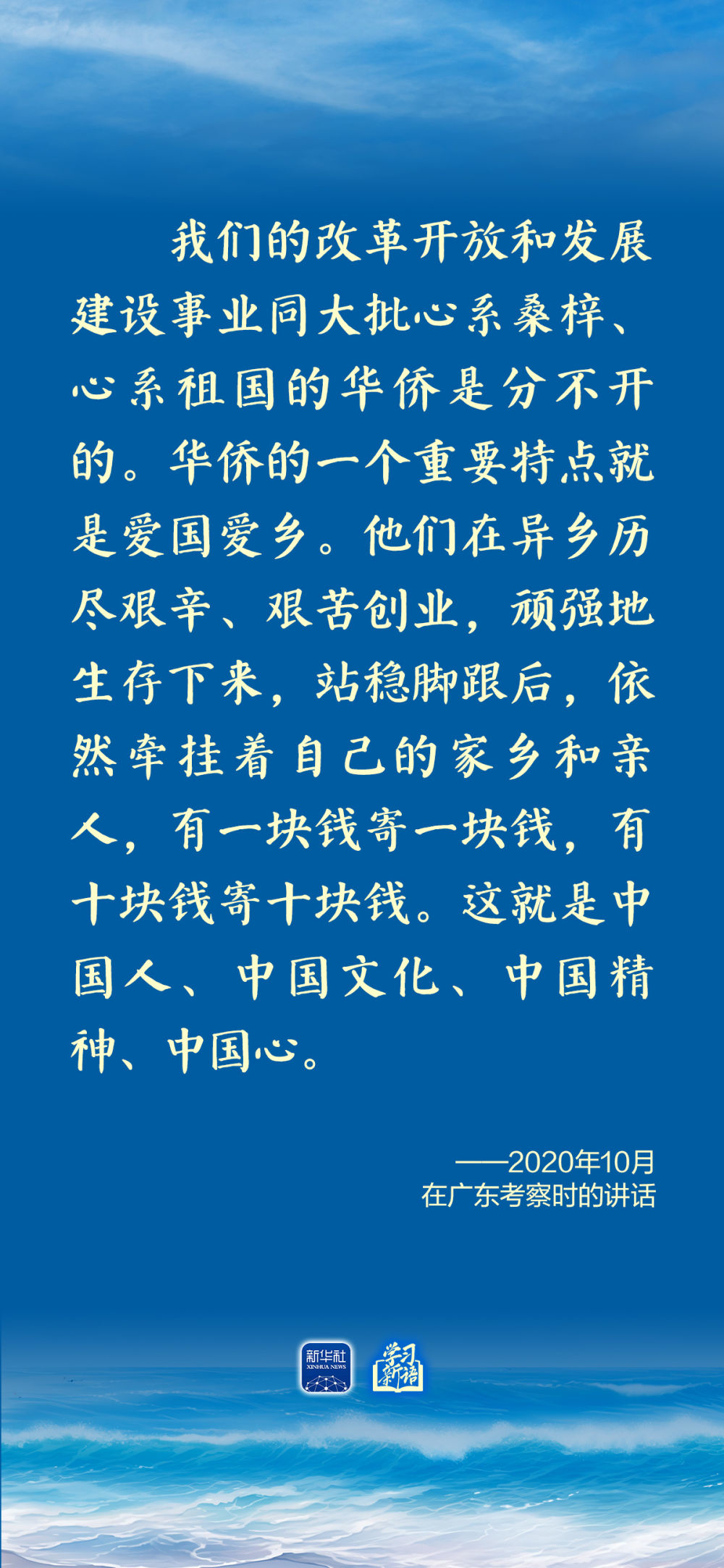 我们的改革开放和发展建设事业同大批心系桑梓、心系祖国的华侨是分不开的。华侨的一个重要特点就是爱国爱乡。他们在异乡历尽艰辛、艰苦创业，顽强地生存下来，站稳脚跟后，依然牵挂着自己的家乡和亲人，有一块钱寄一块钱，有十块钱寄十块钱。这就是中国人、中国文化、中国精神、中国心。

——2020年10月
在广东考察时的讲话

新华社
XINHUA NEWS
学习新语